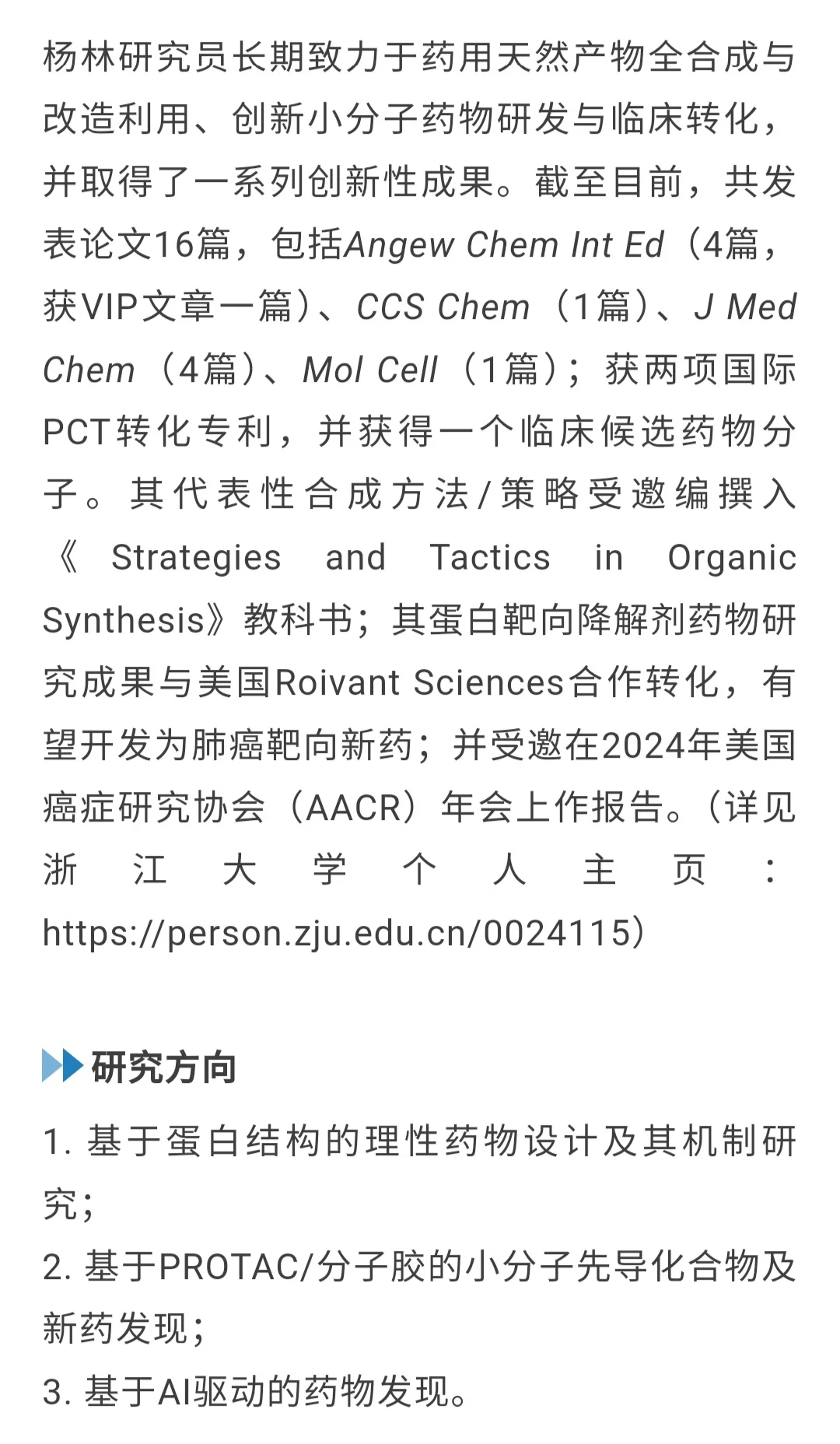 杨林研究员长期致力于药用天然产物全合成与改造利用、创新小分子药物研发与临床转化，并取得了一系列创新性成果。截至目前，共发表论文16篇，包括Angew Chem Int Ed（4篇，获VIP文章一篇）、CCS Chem（1篇）、J Med Chem（4篇）、Mol Cell（1篇）；获两项国际PCT转化专利，并获得一个临床候选药物分子。其代表性合成方法/策略受邀编撰入《Strategies and Tactics in Organic Synthesis》教科书；其蛋白靶向降解剂药物研究成果与美国Roivant Sciences合作转化，有望开发为肺癌靶向新药；并受邀在2024年美国癌症研究协会（AACR）年会上作报告。（详见浙江大学个人主页：https://person.zju.edu.cn/0024115）

研究方向

1. 基于蛋白结构的理性药物设计及其机制研究；
2. 基于PROTAC/分子胶的小分子先导化合物及新药发现；
3. 基于AI驱动的药物发现。